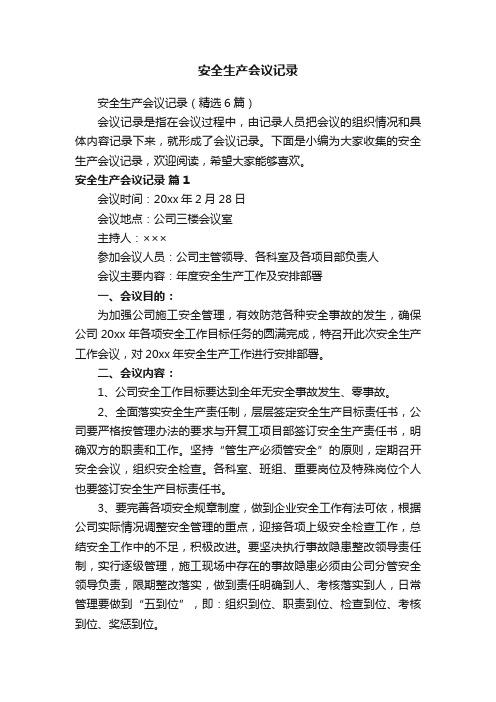 安全生产会议记录

安全生产会议记录（精选6篇）

会议记录是指在会议过程中，由记录人员把会议的组织情况和具体内容记录下来，就形成了会议记录。下面是小编为大家收集的安全生产会议记录，欢迎阅读，希望大家能够喜欢。

安全生产会议记录 篇1

会议时间：20xx年2月28日

会议地点：公司三楼会议室

主持人：×××

参加会议人员：公司主管领导、各科室及各项目部负责人

会议主要内容：年度安全生产工作及安排部署

一、会议目的：

为加强公司施工安全管理，有效防范各种安全事故的发生，确保公司20xx年各项安全工作目标任务的圆满完成，特召开此次安全生产工作会议，对20xx年安全生产工作进行安排部署。

二、会议内容：

1、公司安全工作目标要达到全年无安全事故发生、零事故。

2、全面落实安全生产责任制，层层签定安全生产目标责任书，公司要严格按管理办法的要求与开复工项目部签订安全生产责任书，明确双方的职责和工作。坚持“管生产必须管安全”的原则，定期召开安全会议，组织安全检查。各科室、班组、重要岗位及特殊岗位个人也要签订安全生产目标责任书。

3、要完善各项安全规章制度，做到企业安全工作有法可依，根据公司实际情况调整安全管理的重点，迎接各项上级安全检查工作，总结安全工作中的不足，积极改进。要坚决执行事故隐患整改领导责任制，实行逐级管理，施工现场中存在的事故隐患必须由公司分管安全领导负责，限期整改落实，做到责任明确到人、考核落实到人，日常管理要做到“五到位”，即：组织到位、职责到位、检查到位、考核到位、奖惩到位。